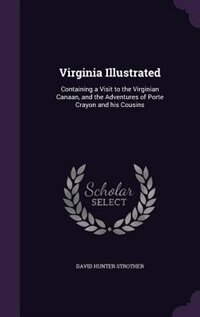 Virginia Illustrated

Containing a Visit to the Virginian Canaan, and the Adventures of Porte Crayon and his Cousins

Scholar SELECT

DAVID HUNTER STROTHER